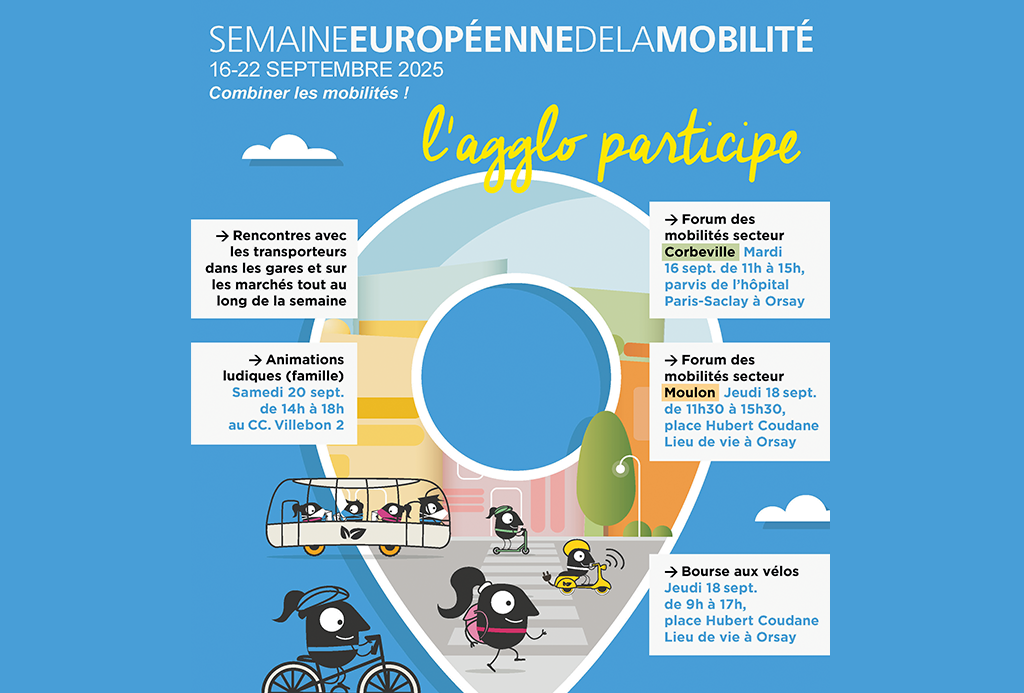 SEMAINEEUROPÉENNEDELAMOBILITÉ
16-22 SEPTEMBRE 2025
Combiner les mobilités !

l'agglo participe

→ Rencontres avec les transporteurs dans les gares et sur les marchés tout au long de la semaine

→ Animations ludiques (famille) Samedi 20 sept. de 14h à 18h au CC. Villebon 2

→ Forum des mobilités secteur Corbeville Mardi 16 sept. de 11h à 15h, parvis de l'hôpital Paris-Saclay à Orsay

→ Forum des mobilités secteur Moulon Jeudi 18 sept. de 11h30 à 15h30, place Hubert Coudane Lieu de vie à Orsay

→ Bourse aux vélos Jeudi 18 sept. de 9h à 17h, place Hubert Coudane Lieu de vie à Orsay